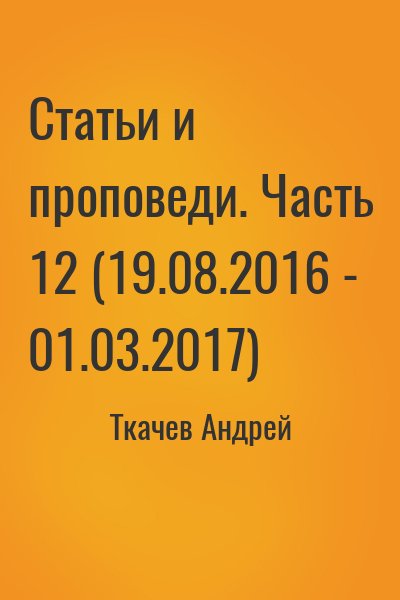 Статьи и проповеди. Часть 12 (19.08.2016 - 01.03.2017)

Ткачев Андрей